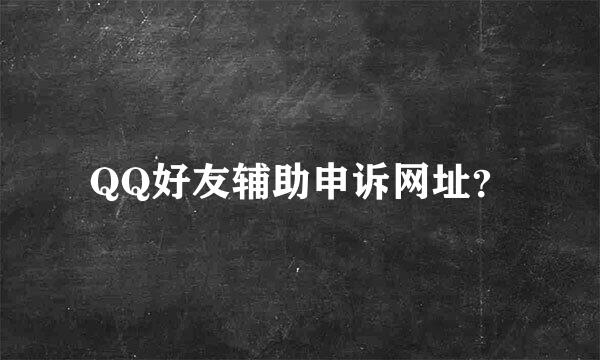 QQ好友辅助申诉网址?